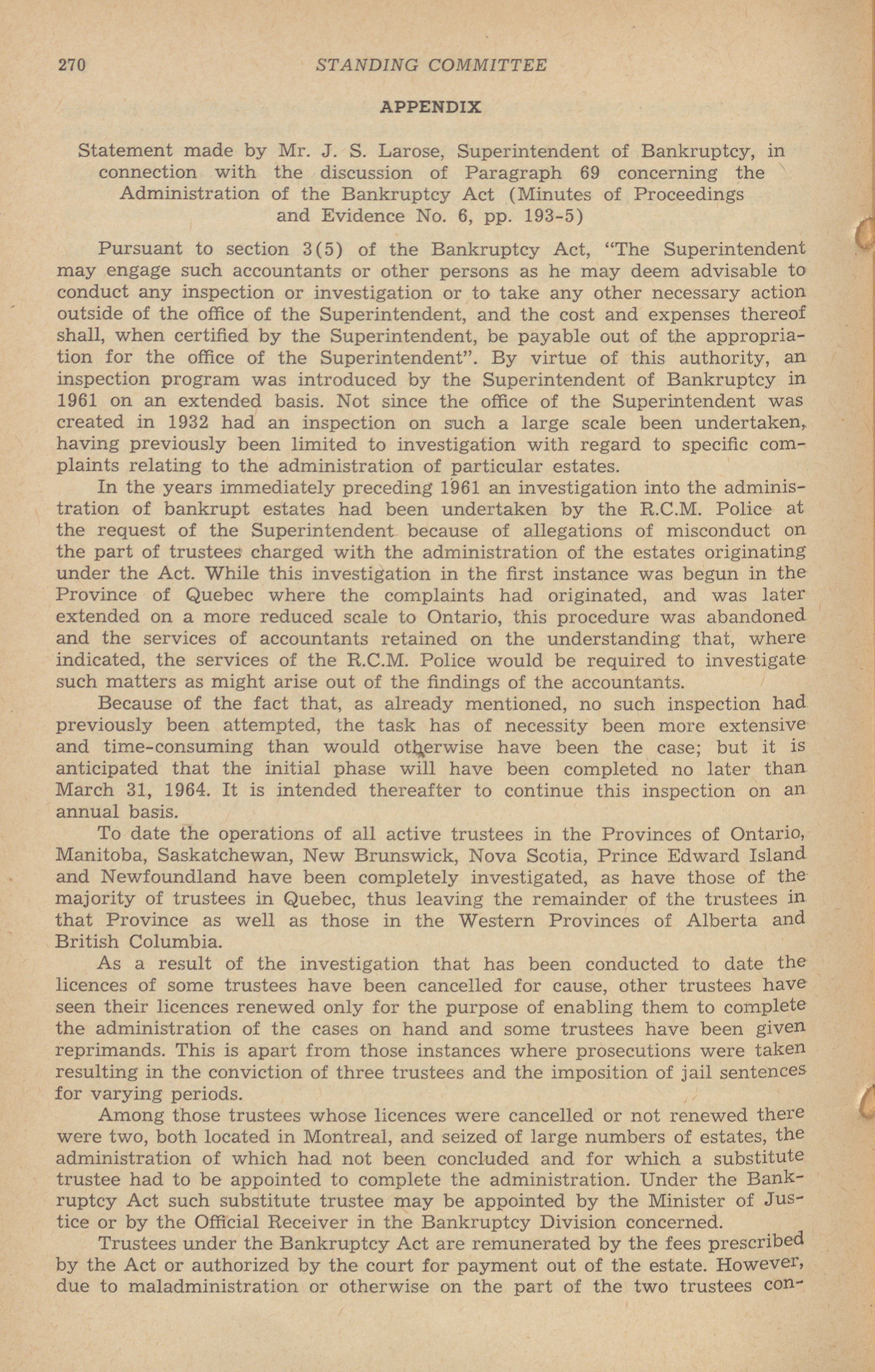 270 STANDING COMMITTEE

APPENDIX

Statement made by Mr. J. S. Larose, Superintendent of Bankruptcy, in connection with the discussion of Paragraph 69 concerning the Administration of the Bankruptcy Act (Minutes of Proceedings and Evidence No. 6, pp. 193-5)

Pursuant to section 3(5) of the Bankruptcy Act, "The Superintendent may engage such accountants or other persons as he may deem advisable to conduct any inspection or investigation or to take any other necessary action outside of the office of the Superintendent, and the cost and expenses thereof shall, when certified by the Superintendent, be payable out of the appropriation for the office of the Superintendent". By virtue of this authority, an inspection program was introduced by the Superintendent of Bankruptcy in 1961 on an extended basis. Not since the office of the Superintendent was created in 1932 had an inspection on such a large scale been undertaken, having previously been limited to investigation with regard to specific complaints relating to the administration of particular estates.

In the years immediately preceding 1961 an investigation into the administration of bankrupt estates had been undertaken by the R.C.M. Police at the request of the Superintendent because of allegations of misconduct on the part of trustees charged with the administration of the estates originating under the Act. While this investigation in the first instance was begun in the Province of Quebec where the complaints had originated, and was later extended on a more reduced scale to Ontario, this procedure was abandoned and the services of accountants retained on the understanding that, where indicated, the services of the R.C.M. Police would be required to investigate such matters as might arise out of the findings of the accountants.

Because of the fact that, as already mentioned, no such inspection had previously been attempted, the task has of necessity been more extensive and time-consuming than would otherwise have been the case; but it is anticipated that the initial phase will have been completed no later than March 31, 1964. It is intended thereafter to continue this inspection on an annual basis.

To date the operations of all active trustees in the Provinces of Ontario, Manitoba, Saskatchewan, New Brunswick, Nova Scotia, Prince Edward Island and Newfoundland have been completely investigated, as have those of the majority of trustees in Quebec, thus leaving the remainder of the trustees in that Province as well as those in the Western Provinces of Alberta and British Columbia.

As a result of the investigation that has been conducted to date the licences of some trustees have been cancelled for cause, other trustees have seen their licences renewed only for the purpose of enabling them to complete the administration of the cases on hand and some trustees have been given reprimands. This is apart from those instances where prosecutions were taken resulting in the conviction of three trustees and the imposition of jail sentences for varying periods.

Among those trustees whose licences were cancelled or not renewed there were two, both located in Montreal, and seized of large numbers of estates, the administration of which had not been concluded and for which a substitute trustee had to be appointed to complete the administration. Under the Bankruptcy Act such substitute trustee may be appointed by the Minister of Justice or by the Official Receiver in the Bankruptcy Division concerned.

Trustees under the Bankruptcy Act are remunerated by the fees prescribed by the Act or authorized by the court for payment out of the estate. However, due to maladministration or otherwise on the part of the two trustees con-